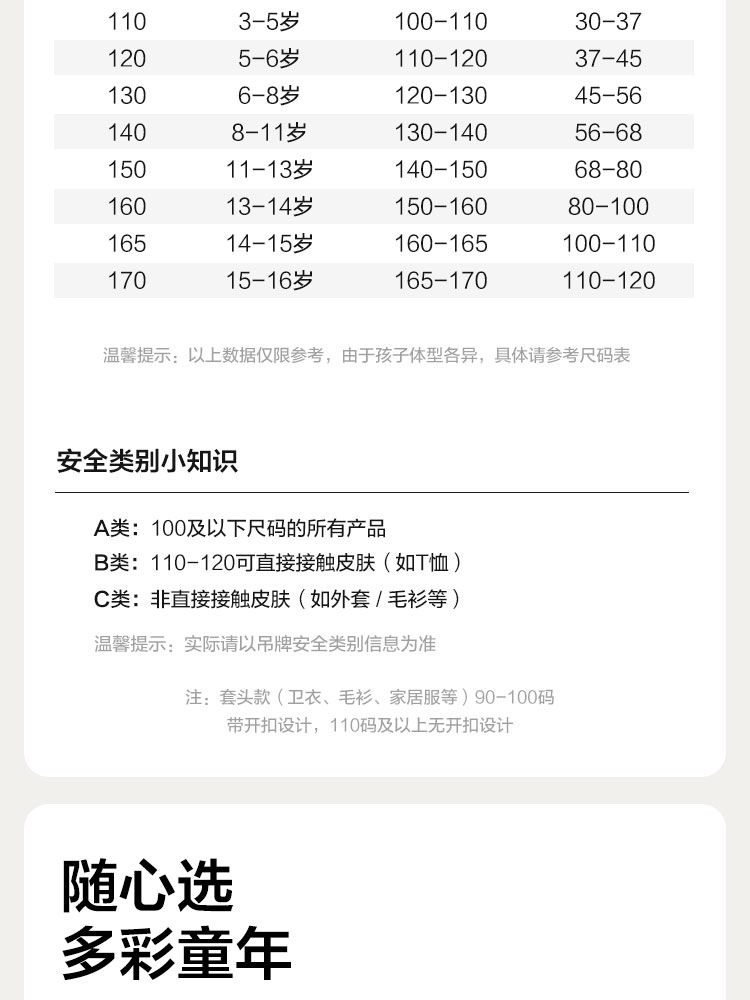 | 110 | 3-5岁 | 100-110 | 30-37 |
|---|---|---|---|
| 120 | 5-6岁 | 110-120 | 37-45 |
| 130 | 6-8岁 | 120-130 | 45-56 |
| 140 | 8-11岁 | 130-140 | 56-68 |
| 150 | 11-13岁 | 140-150 | 68-80 |
| 160 | 13-14岁 | 150-160 | 80-100 |
| 165 | 14-15岁 | 160-165 | 100-110 |
| 170 | 15-16岁 | 165-170 | 110-120 |

温馨提示：以上数据仅限参考，由于孩子体型各异，具体请参考尺码表

安全类别小知识

A类：100及以下尺码的所有产品
B类：110-120可直接接触皮肤（如T恤）
C类：非直接接触皮肤（如外套/毛衫等）

温馨提示：实际请以吊牌安全类别信息为准

注：套头款（卫衣、毛衫、家居服等）90-100码
带开扣设计，110码及以上无开扣设计

随心选
多彩童年